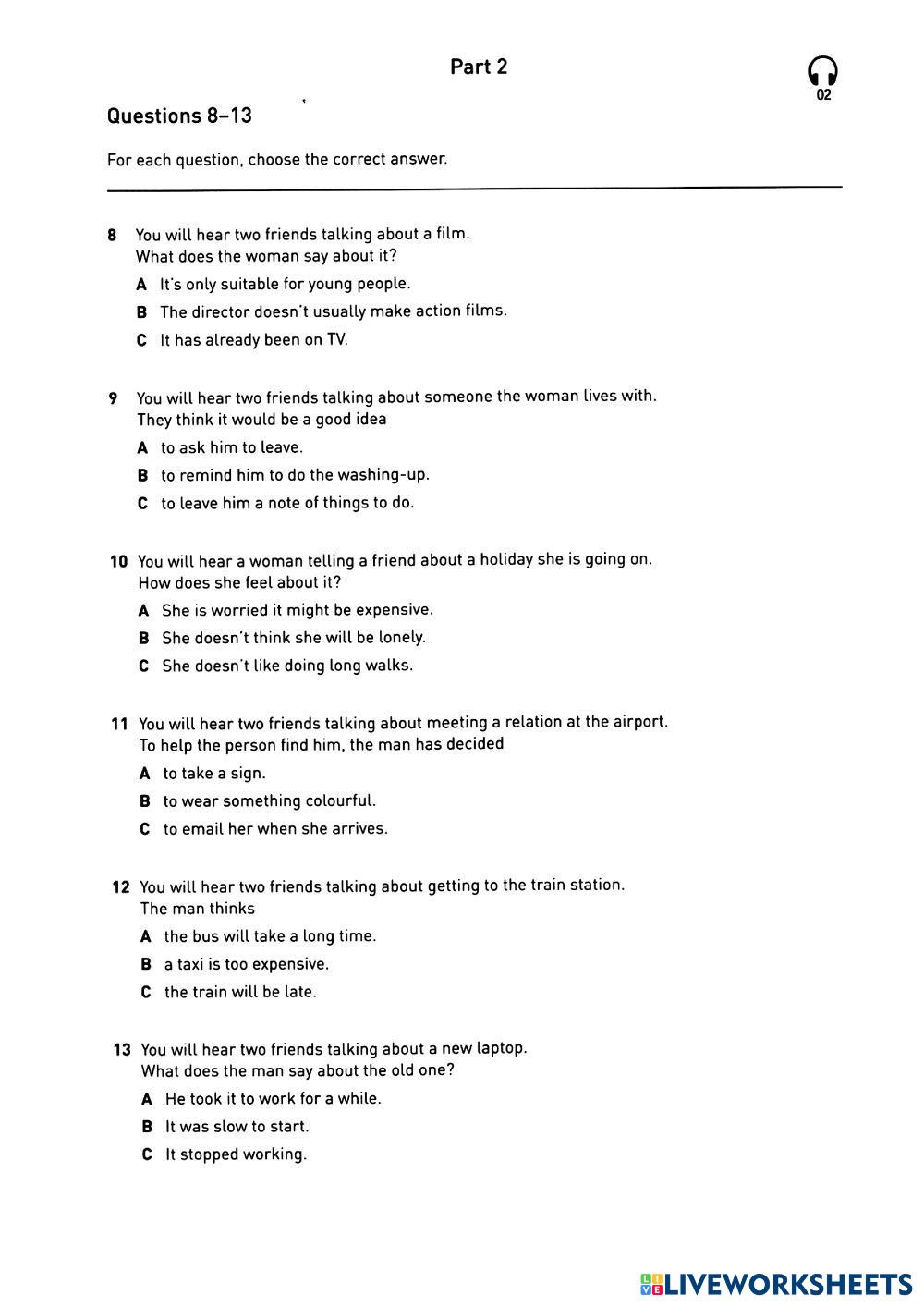 Part 2

02

Questions 8–13

For each question, choose the correct answer.

8 You will hear two friends talking about a film. What does the woman say about it?

A It's only suitable for young people.

B The director doesn't usually make action films.

C It has already been on TV.

9 You will hear two friends talking about someone the woman lives with. They think it would be a good idea

A to ask him to leave.

B to remind him to do the washing-up.

C to leave him a note of things to do.

10 You will hear a woman telling a friend about a holiday she is going on. How does she feel about it?

A She is worried it might be expensive.

B She doesn't think she will be lonely.

C She doesn't like doing long walks.

11 You will hear two friends talking about meeting a relation at the airport. To help the person find him, the man has decided

A to take a sign.

B to wear something colourful.

C to email her when she arrives.

12 You will hear two friends talking about getting to the train station. The man thinks

A the bus will take a long time.

B a taxi is too expensive.

C the train will be late.

13 You will hear two friends talking about a new laptop. What does the man say about the old one?

A He took it to work for a while.

B It was slow to start.

C It stopped working.

LIVEWORKSHEETS